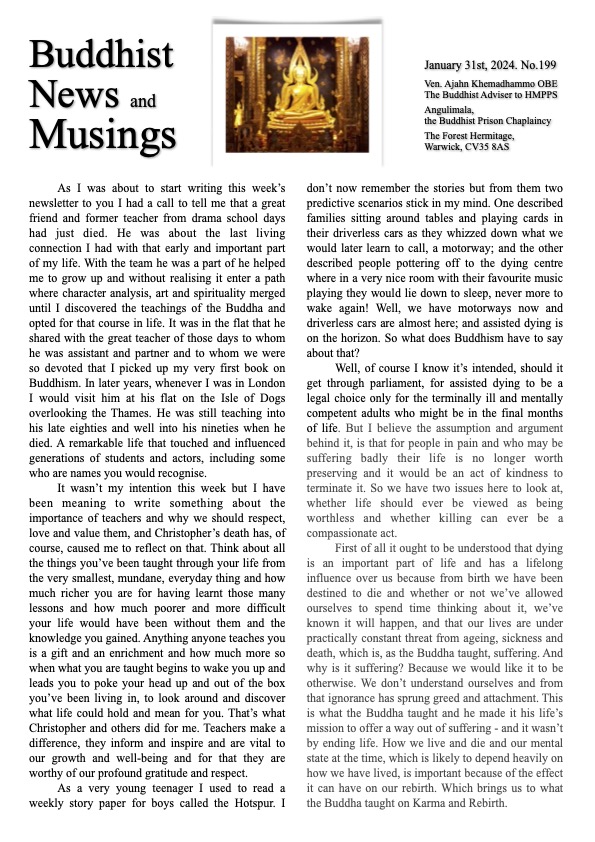 Buddhist News and Musings

January 31st, 2024. No.199

Ven. Ajahn Khemadhammo OBE
The Buddhist Adviser to HMPPS

Angulimala,
the Buddhist Prison Chaplaincy

The Forest Hermitage,
Warwick, CV35 8AS

As I was about to start writing this week's newsletter to you I had a call to tell me that a great friend and former teacher from drama school days had just died. He was about the last living connection I had with that early and important part of my life. With the team he was a part of he helped me to grow up and without realising it enter a path where character analysis, art and spirituality merged until I discovered the teachings of the Buddha and opted for that course in life. It was in the flat that he shared with the great teacher of those days to whom he was assistant and partner and to whom we were so devoted that I picked up my very first book on Buddhism. In later years, whenever I was in London I would visit him at his flat on the Isle of Dogs overlooking the Thames. He was still teaching into his late eighties and well into his nineties when he died. A remarkable life that touched and influenced generations of students and actors, including some who are names you would recognise.

It wasn't my intention this week but I have been meaning to write something about the importance of teachers and why we should respect, love and value them, and Christopher's death has, of course, caused me to reflect on that. Think about all the things you've been taught through your life from the very smallest, mundane, everyday thing and how much richer you are for having learnt those many lessons and how much poorer and more difficult your life would have been without them and the knowledge you gained. Anything anyone teaches you is a gift and an enrichment and how much more so when what you are taught begins to wake you up and leads you to poke your head up and out of the box you've been living in, to look around and discover what life could hold and mean for you. That's what Christopher and others did for me. Teachers make a difference, they inform and inspire and are vital to our growth and well-being and for that they are worthy of our profound gratitude and respect.

As a very young teenager I used to read a weekly story paper for boys called the Hotspur. I don't now remember the stories but from them two predictive scenarios stick in my mind. One described families sitting around tables and playing cards in their driverless cars as they whizzed down what we would later learn to call, a motorway; and the other described people pottering off to the dying centre where in a very nice room with their favourite music playing they would lie down to sleep, never more to wake again! Well, we have motorways now and driverless cars are almost here; and assisted dying is on the horizon. So what does Buddhism have to say about that?

Well, of course I know it's intended, should it get through parliament, for assisted dying to be a legal choice only for the terminally ill and mentally competent adults who might be in the final months of life. But I believe the assumption and argument behind it, is that for people in pain and who may be suffering badly their life is no longer worth preserving and it would be an act of kindness to terminate it. So we have two issues here to look at, whether life should ever be viewed as being worthless and whether killing can ever be a compassionate act.

First of all it ought to be understood that dying is an important part of life and has a lifelong influence over us because from birth we have been destined to die and whether or not we've allowed ourselves to spend time thinking about it, we've known it will happen, and that our lives are under practically constant threat from ageing, sickness and death, which is, as the Buddha taught, suffering. And why is it suffering? Because we would like it to be otherwise. We don't understand ourselves and from that ignorance has sprung greed and attachment. This is what the Buddha taught and he made it his life's mission to offer a way out of suffering - and it wasn't by ending life. How we live and die and our mental state at the time, which is likely to depend heavily on how we have lived, is important because of the effect it can have on our rebirth. Which brings us to what the Buddha taught on Karma and Rebirth.